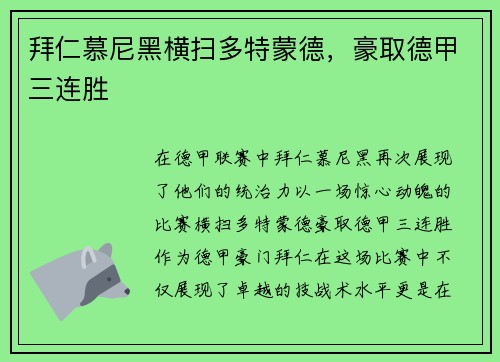 拜仁慕尼黑横扫多特蒙德，豪取德甲三连胜

在德甲联赛中拜仁慕尼黑再次展现了他们的统治力以一场惊心动魄的比赛横扫多特蒙德豪取德甲三连胜作为德甲豪门拜仁在这场比赛中不仅展现了卓越的技战术水平更是在